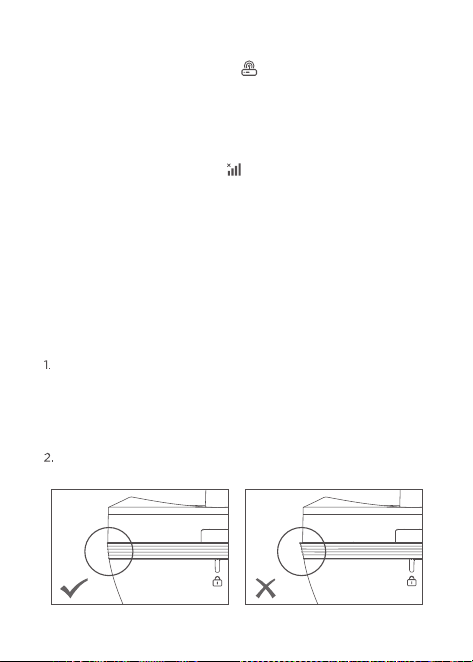 1.

2.